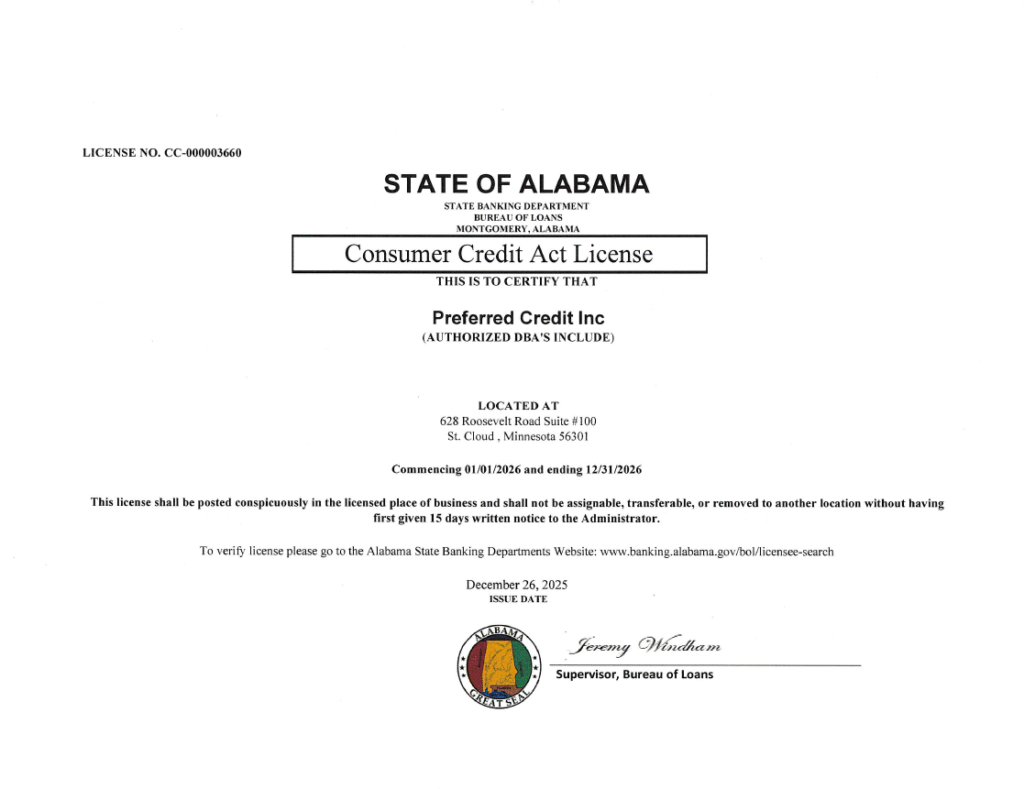 LICENSE NO. CC-000003660

STATE OF ALABAMA

STATE BANKING DEPARTMENT
BUREAU OF LOANS
MONTGOMERY, ALABAMA

Consumer Credit Act License

THIS IS TO CERTIFY THAT

Preferred Credit Inc
(AUTHORIZED DBA'S INCLUDE)

LOCATED AT
628 Roosevelt Road Suite #100
St. Cloud , Minnesota 56301

Commencing 01/01/2026 and ending 12/31/2026

This license shall be posted conspicuously in the licensed place of business and shall not be assignable, transferable, or removed to another location without having first given 15 days written notice to the Administrator.

To verify license please go to the Alabama State Banking Departments Website: www.banking.alabama.gov/bol/licensee-search

December 26, 2025
ISSUE DATE

ALABAMA GREAT SEAL

Jeremy Windham
Supervisor, Bureau of Loans